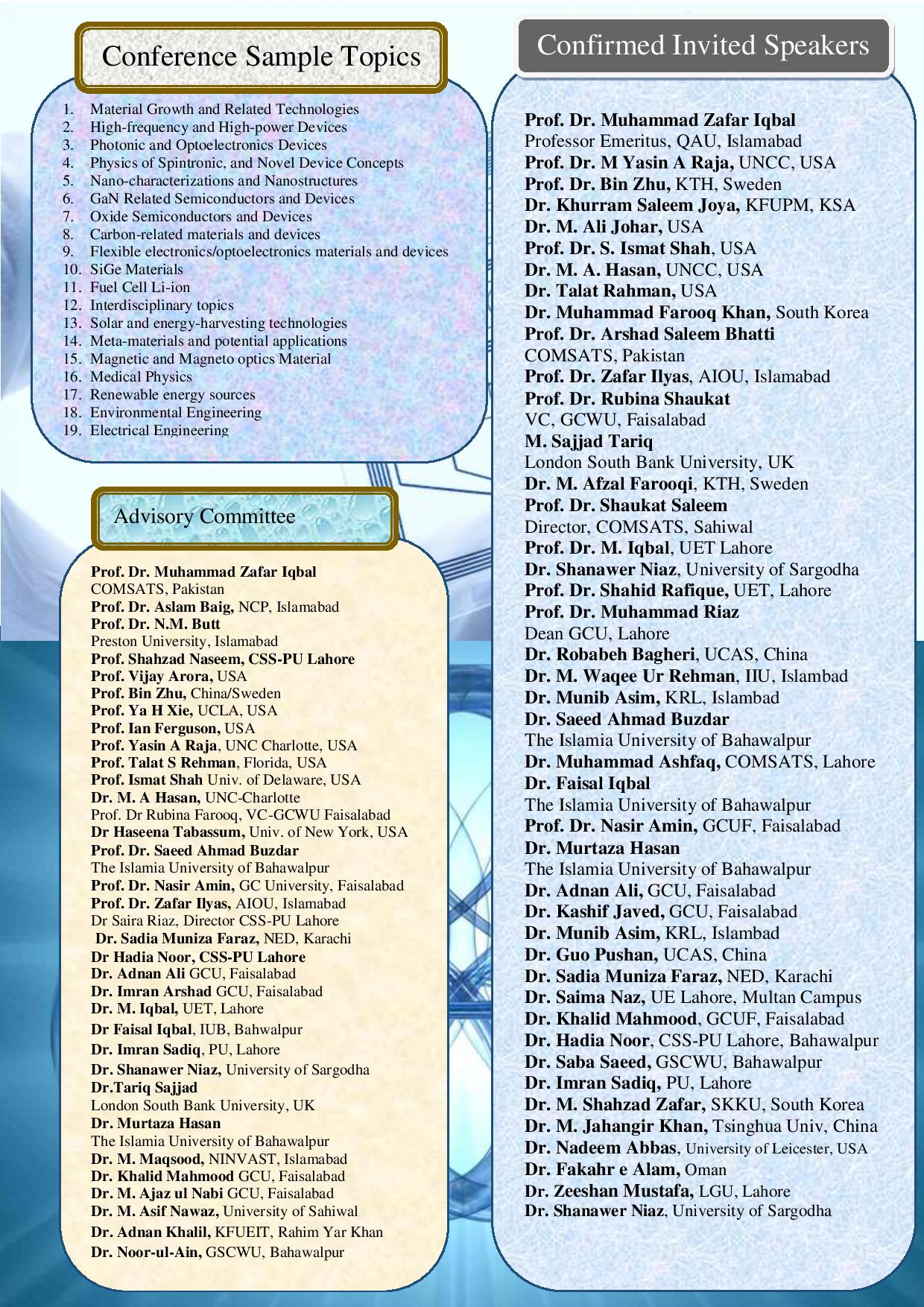 Conference Sample Topics

1. Material Growth and Related Technologies
2. High-frequency and High-power Devices
3. Photonic and Optoelectronics Devices
4. Physics of Spintronic, and Novel Device Concepts
5. Nano-characterizations and Nanostructures
6. GaN Related Semiconductors and Devices
7. Oxide Semiconductors and Devices
8. Carbon-related materials and devices
9. Flexible electronics/optoelectronics materials and devices
10. SiGe Materials
11. Fuel Cell Li-ion
12. Interdisciplinary topics
13. Solar and energy-harvesting technologies
14. Meta-materials and potential applications
15. Magnetic and Magneto optics Material
16. Medical Physics
17. Renewable energy sources
18. Environmental Engineering
19. Electrical Engineering

Advisory Committee

Prof. Dr. Muhammad Zafar Iqbal
COMSATS, Pakistan
Prof. Dr. Aslam Baig, NCP, Islamabad
Prof. Dr. N.M. Butt
Preston University, Islamabad
Prof. Shahzad Naseem, CSS-PU Lahore
Prof. Vijay Arora, USA
Prof. Bin Zhu, China/Sweden
Prof. Ya H Xie, UCLA, USA
Prof. Ian Ferguson, USA
Prof. Yasin A Raja, UNC Charlotte, USA
Prof. Talat S Rehman, Florida, USA
Prof. Ismat Shah Univ. of Delaware, USA
Dr. M. A Hasan, UNC-Charlotte
Prof. Dr Rubina Farooq, VC-GCWU Faisalabad
Dr Haseena Tabassum, Univ. of New York, USA
Prof. Dr. Saeed Ahmad Buzdar
The Islamia University of Bahawalpur
Prof. Dr. Nasir Amin, GC University, Faisalabad
Prof. Dr. Zafar Ilyas, AIOU, Islamabad
Dr Saira Riaz, Director CSS-PU Lahore
Dr. Sadia Muniza Faraz, NED, Karachi
Dr Hadia Noor, CSS-PU Lahore
Dr. Adnan Ali GCU, Faisalabad
Dr. Imran Arshad GCU, Faisalabad
Dr. M. Iqbal, UET, Lahore
Dr Faisal Iqbal, IUB, Bahwalpur
Dr. Imran Sadiq, PU, Lahore
Dr. Shanawer Niaz, University of Sargodha
Dr.Tariq Sajjad
London South Bank University, UK
Dr. Murtaza Hasan
The Islamia University of Bahawalpur
Dr. M. Maqsood, NINVAST, Islamabad
Dr. Khalid Mahmood GCU, Faisalabad
Dr. M. Ajaz ul Nabi GCU, Faisalabad
Dr. M. Asif Nawaz, University of Sahiwal
Dr. Adnan Khalil, KFUEIT, Rahim Yar Khan
Dr. Noor-ul-Ain, GSCWU, Bahawalpur

Confirmed Invited Speakers

Prof. Dr. Muhammad Zafar Iqbal
Professor Emeritus, QAU, Islamabad
Prof. Dr. M Yasin A Raja, UNCC, USA
Prof. Dr. Bin Zhu, KTH, Sweden
Dr. Khurram Saleem Joya, KFUPM, KSA
Dr. M. Ali Johar, USA
Prof. Dr. S. Ismat Shah, USA
Dr. M. A. Hasan, UNCC, USA
Dr. Talat Rahman, USA
Dr. Muhammad Farooq Khan, South Korea
Prof. Dr. Arshad Saleem Bhatti
COMSATS, Pakistan
Prof. Dr. Zafar Ilyas, AIOU, Islamabad
Prof. Dr. Rubina Shaukat
VC, GCWU, Faisalabad
M. Sajjad Tariq
London South Bank University, UK
Dr. M. Afzal Farooqi, KTH, Sweden
Prof. Dr. Shaukat Saleem
Director, COMSATS, Sahiwal
Prof. Dr. M. Iqbal, UET Lahore
Dr. Shanawer Niaz, University of Sargodha
Prof. Dr. Shahid Rafique, UET, Lahore
Prof. Dr. Muhammad Riaz
Dean GCU, Lahore
Dr. Robabeh Bagheri, UCAS, China
Dr. M. Waqee Ur Rehman, IIU, Islambad
Dr. Munib Asim, KRL, Islambad
Dr. Saeed Ahmad Buzdar
The Islamia University of Bahawalpur
Dr. Muhammad Ashfaq, COMSATS, Lahore
Dr. Faisal Iqbal
The Islamia University of Bahawalpur
Prof. Dr. Nasir Amin, GCUF, Faisalabad
Dr. Murtaza Hasan
The Islamia University of Bahawalpur
Dr. Adnan Ali, GCU, Faisalabad
Dr. Kashif Javed, GCU, Faisalabad
Dr. Munib Asim, KRL, Islambad
Dr. Guo Pushan, UCAS, China
Dr. Sadia Muniza Faraz, NED, Karachi
Dr. Saima Naz, UE Lahore, Multan Campus
Dr. Khalid Mahmood, GCUF, Faisalabad
Dr. Hadia Noor, CSS-PU Lahore, Bahawalpur
Dr. Saba Saeed, GSCWU, Bahawalpur
Dr. Imran Sadiq, PU, Lahore
Dr. M. Shahzad Zafar, SKKU, South Korea
Dr. M. Jahangir Khan, Tsinghua Univ, China
Dr. Nadeem Abbas, University of Leicester, USA
Dr. Fakahr e Alam, Oman
Dr. Zeeshan Mustafa, LGU, Lahore
Dr. Shanawer Niaz, University of Sargodha